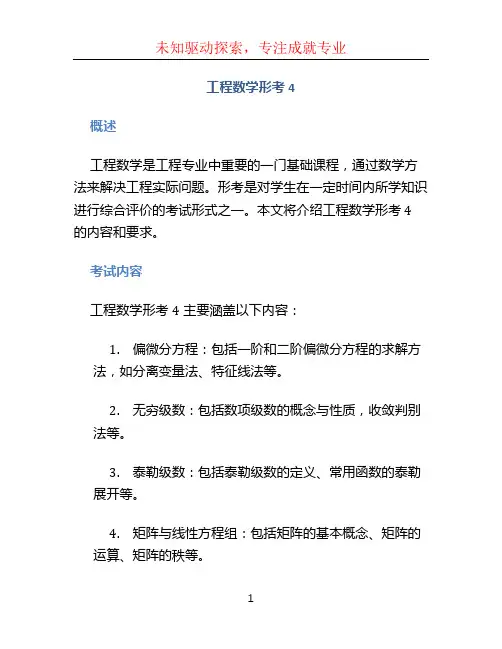 未知驱动探索，专注成就专业

工程数学形考 4

概述

工程数学是工程专业中重要的一门基础课程，通过数学方法来解决工程实际问题。形考是对学生在一定时间内所学知识进行综合评价的考试形式之一。本文将介绍工程数学形考 4 的内容和要求。

考试内容

工程数学形考 4 主要涵盖以下内容：

1. 偏微分方程：包括一阶和二阶偏微分方程的求解方法，如分离变量法、特征线法等。

2. 无穷级数：包括数项级数的概念与性质，收敛判别法等。

3. 泰勒级数：包括泰勒级数的定义、常用函数的泰勒展开等。

4. 矩阵与线性方程组：包括矩阵的基本概念、矩阵的运算、矩阵的秩等。

1